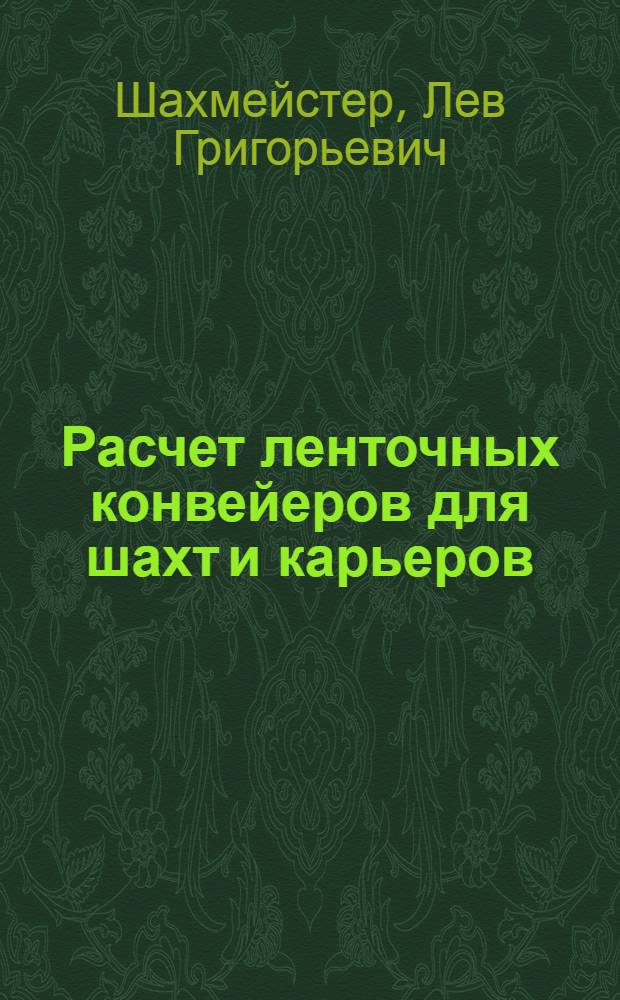 Шахмейстер, Лев Григорьевич

Расчет ленточных конвейеров для шахт и карьеров